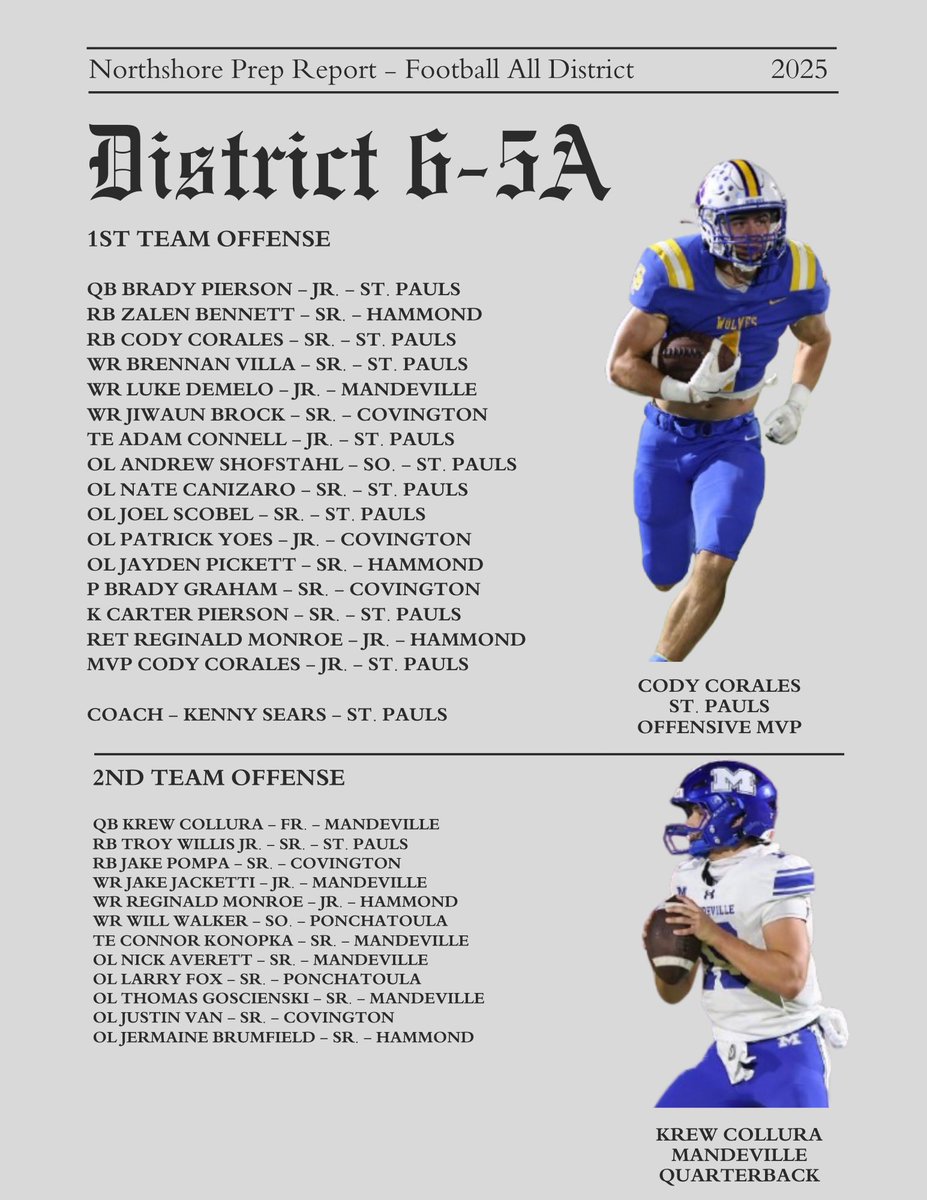 Northshore Prep Report – Football All District 2025

District 6-5A

1ST TEAM OFFENSE

QB BRADY PIERSON – JR. – ST. PAULS
RB ZALEN BENNETT – SR. – HAMMOND
RB CODY CORALES – SR. – ST. PAULS
WR BRENNAN VILLA – SR. – ST. PAULS
WR LUKE DEMELO – JR. – MANDEVILLE
WR JIWAUN BROCK – SR. – COVINGTON
TE ADAM CONNELL – JR. – ST. PAULS
OL ANDREW SHOFSTAHL – SO. – ST. PAULS
OL NATE CANIZARO – SR. – ST. PAULS
OL JOEL SCOBEL – SR. – ST. PAULS
OL PATRICK YOES – JR. – COVINGTON
OL JAYDEN PICKETT – SR. – HAMMOND
P BRADY GRAHAM – SR. – COVINGTON
K CARTER PIERSON – SR. – ST. PAULS
RET REGINALD MONROE – JR. – HAMMOND
MVP CODY CORALES – JR. – ST. PAULS

COACH – KENNY SEARS – ST. PAULS

CODY CORALES
ST. PAULS
OFFENSIVE MVP

2ND TEAM OFFENSE

QB KREW COLLURA – FR. – MANDEVILLE
RB TROY WILLIS JR. – SR. – ST. PAULS
RB JAKE POMPA – SR. – COVINGTON
WR JAKE JACKETTI – JR. – MANDEVILLE
WR REGINALD MONROE – JR. – HAMMOND
WR WILL WALKER – SO. – PONCHATOULA
TE CONNOR KONOPKA – SR. – MANDEVILLE
OL NICK AVERETT – SR. – MANDEVILLE
OL LARRY FOX – SR. – PONCHATOULA
OL THOMAS GOSCIENSKI – SR. – MANDEVILLE
OL JUSTIN VAN – SR. – COVINGTON
OL JERMAINE BRUMFIELD – SR. – HAMMOND

KREW COLLURA
MANDEVILLE
QUARTERBACK